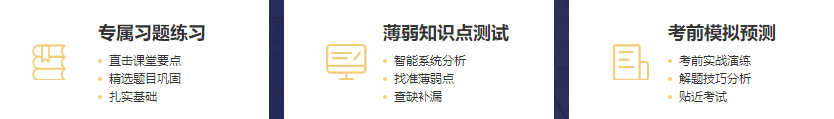 专属习题练习

• 直击课堂要点
• 精选题目巩固
• 扎实基础

薄弱知识点测试

• 智能系统分析
• 找准薄弱点
• 查缺补漏

考前模拟预测

• 考前实战演练
• 解题技巧分析
• 贴近考试